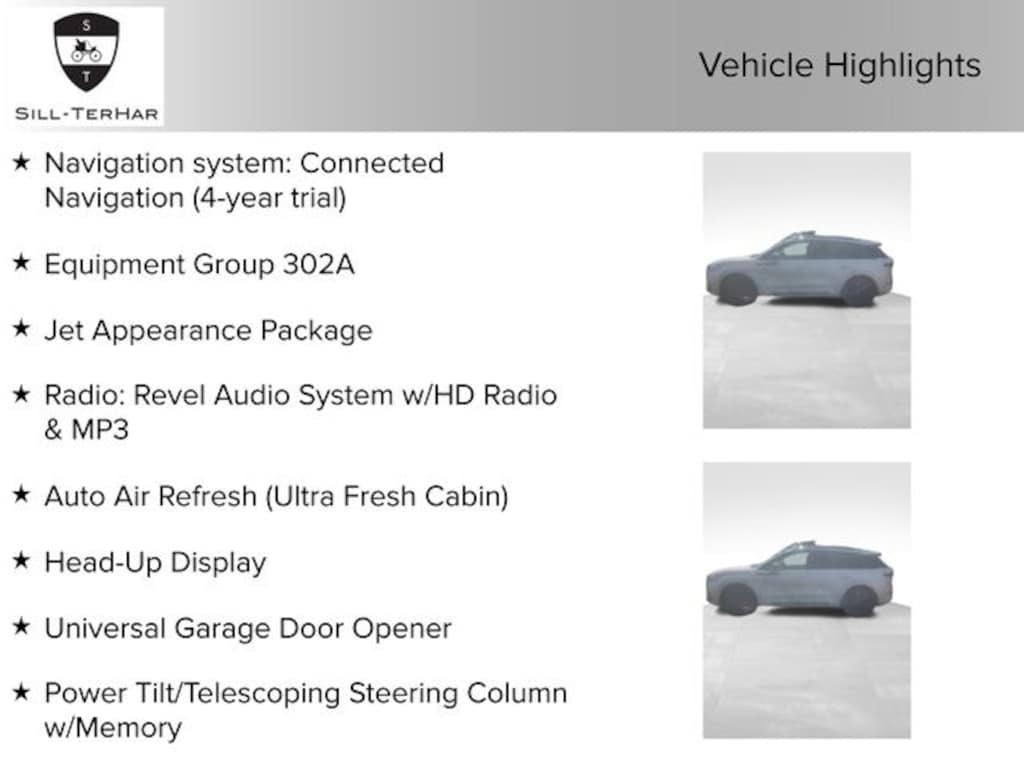 S
T
SILL-TERHAR

Vehicle Highlights

★ Navigation system: Connected Navigation (4-year trial)

★ Equipment Group 302A

★ Jet Appearance Package

★ Radio: Revel Audio System w/HD Radio & MP3

★ Auto Air Refresh (Ultra Fresh Cabin)

★ Head-Up Display

★ Universal Garage Door Opener

★ Power Tilt/Telescoping Steering Column w/Memory